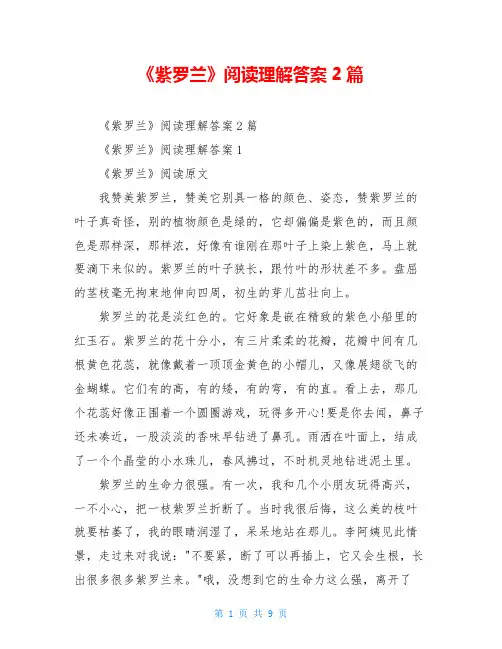 《紫罗兰》阅读理解答案 2 篇

《紫罗兰》阅读理解答案 2 篇

《紫罗兰》阅读理解答案 1

《紫罗兰》阅读原文

我赞美紫罗兰，赞美它别具一格的颜色、姿态，赞紫罗兰的叶子真奇怪，别的植物颜色是绿的，它却偏偏是紫色的，而且颜色是那样深，那样浓，好像有谁刚在那叶子上染上紫色，马上就要滴下来似的。紫罗兰的叶子狭长，跟竹叶的形状差不多。盘屈的茎枝毫无拘束地伸向四周，初生的芽儿茁壮向上。

紫罗兰的花是淡红色的。它好象是嵌在精致的紫色小船里的红玉石。紫罗兰的花十分小，有三片柔柔的花瓣，花瓣中间有几根黄色花蕊，就像戴着一顶顶金黄色的小帽儿，又像展翅欲飞的金蝴蝶。它们有的高，有的矮，有的弯，有的直。看上去，那几个花蕊好像正围着一个圆圈游戏，玩得多开心!要是你去闻，鼻子还未凑近，一股淡淡的香味早钻进了鼻孔。雨洒在叶面上，结成了一个个晶莹的小水珠儿，春风拂过，不时机灵地钻进泥土里。

紫罗兰的生命力很强。有一次，我和几个小朋友玩得高兴，一不小心，把一枝紫罗兰折断了。当时我很后悔，这么美的枝叶就要枯萎了，我的眼睛润湿了，呆呆地站在那儿。李阿姨见此情景，走过来对我说："不要紧，断了可以再插上，它又会生根，长出很多很多紫罗兰来。"哦，没想到它的生命力这么强，离开了

第 1 页 共 9 页